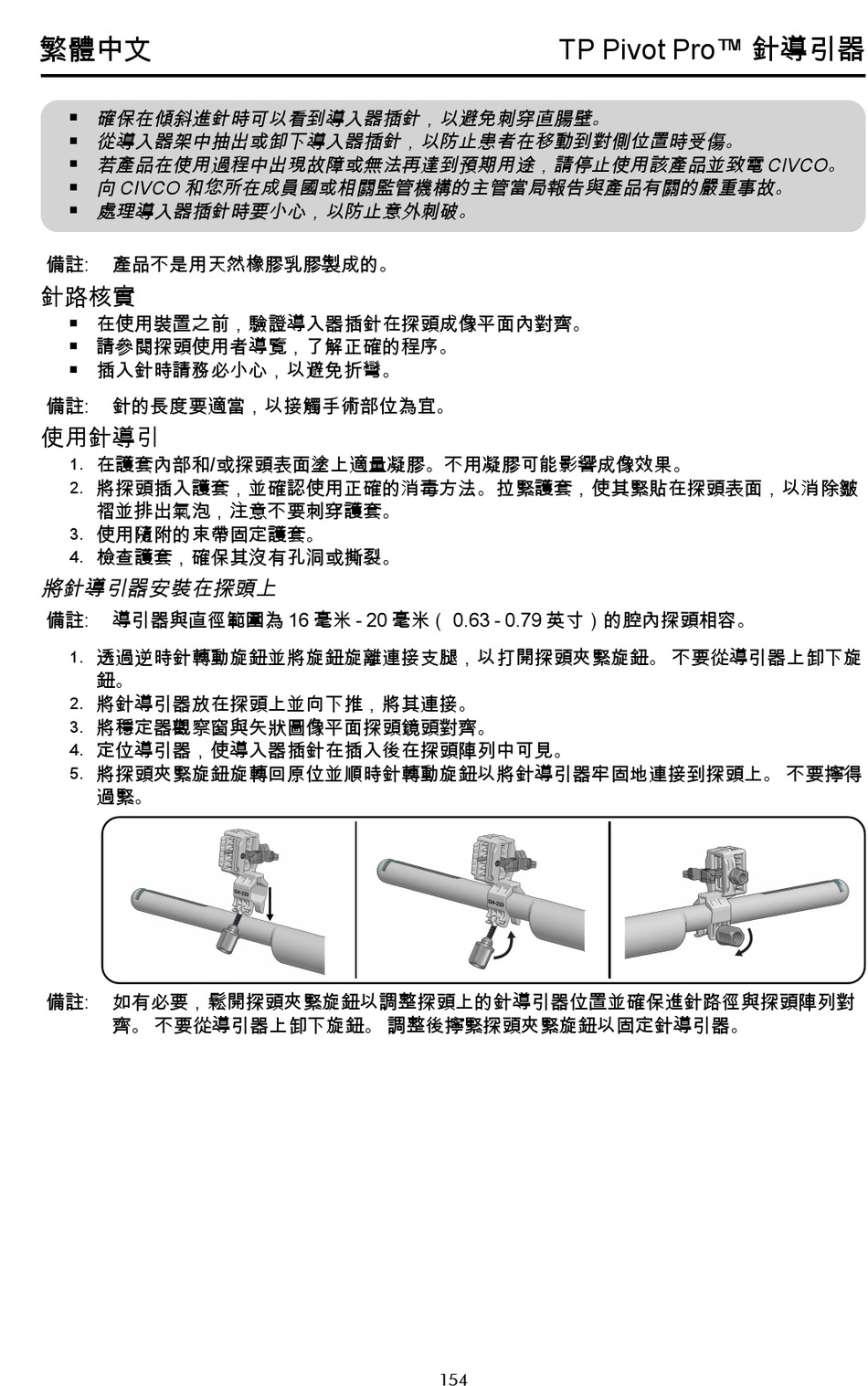 繁體中文

TP Pivot Pro™ 針導引器

■ 確保在傾斜進針時可以看到導入器插針，以避免刺穿直腸壁。
■ 從導入器架中抽出或卸下導入器插針，以防止患者在移動到對側位置時受傷。
■ 若產品在使用過程中出現故障或無法再達到預期用途，請停止使用該產品並致電 CIVCO。
■ 向 CIVCO 和您所在成員國或相關監管機構的主管當局報告與產品有關的嚴重事故。
■ 處理導入器插針時要小心，以防止意外刺破。

備註: 產品不是用天然橡膠乳膠製成的。

針路核實

■ 在使用裝置之前，驗證導入器插針在探頭成像平面內對齊。
■ 請參閱探頭使用者導覽，了解正確的程序。
■ 插入針時請務必小心，以避免折彎。

備註: 針的長度要適當，以接觸手術部位為宜。

使用針導引

1. 在護套內部和/或探頭表面塗上適量凝膠。不用凝膠可能影響成像效果。
2. 將探頭插入護套，並確認使用正確的消毒方法。拉緊護套，使其緊貼在探頭表面，以消除皺褶並排出氣泡，注意不要刺穿護套。
3. 使用隨附的束帶固定護套。
4. 檢查護套，確保其沒有孔洞或撕裂。

將針導引器安裝在探頭上

備註: 導引器與直徑範圍為 16 毫米 - 20 毫米（ 0.63 - 0.79 英寸）的腔內探頭相容。

1. 透過逆時針轉動旋鈕並將旋鈕旋離連接支腿，以打開探頭夾緊旋鈕。 不要從導引器上卸下旋鈕。
2. 將針導引器放在探頭上並向下推，將其連接。
3. 將穩定器觀察窗與矢狀圖像平面探頭鏡頭對齊。
4. 定位導引器，使導入器插針在插入後在探頭陣列中可見。
5. 將探頭夾緊旋鈕旋轉回原位並順時針轉動旋鈕以將針導引器牢固地連接到探頭上。 不要擰得過緊。

備註: 如有必要，鬆開探頭夾緊旋鈕以調整探頭上的針導引器位置並確保進針路徑與探頭陣列對齊。 不要從導引器上卸下旋鈕。 調整後擰緊探頭夾緊旋鈕以固定針導引器。

154